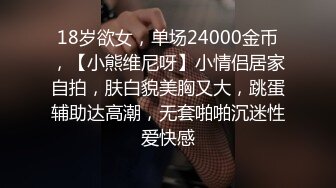 18岁欲女，单场24000金币，【小熊维尼呀】小情侣居家自拍，肤白貌美胸又大，跳蛋辅助达高潮，无套啪啪沉迷性爱快感